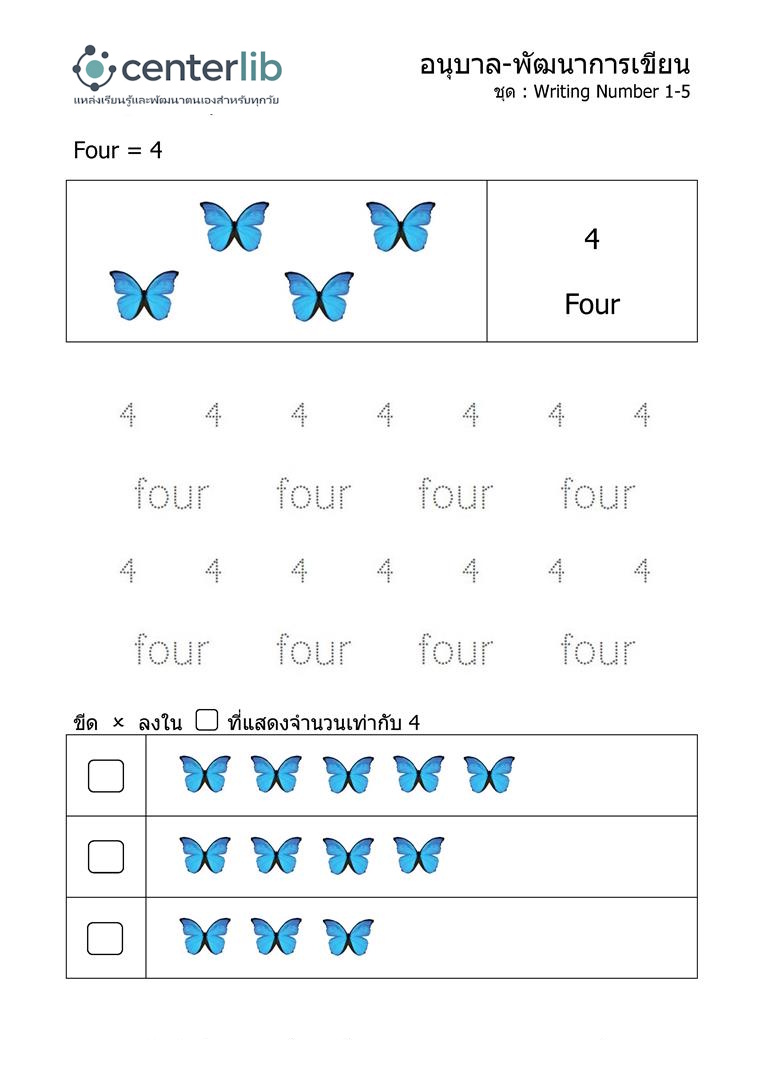 centerlib
แหล่งเรียนรู้และพัฒนาตนเองสำหรับทุกวัย

อนุบาล-พัฒนาการเขียน
ชุด : Writing Number 1-5

Four = 4

4
Four

4 4 4 4 4 4 4
four four four four
4 4 4 4 4 4 4
four four four four

ขีด × ลงใน ☐ ที่แสดงจำนวนเท่ากับ 4

☐

☐

☐